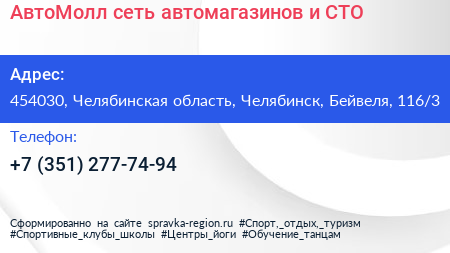 АвтоМолл сеть автомагазинов и СТО

Адрес:

454030, Челябинская область, Челябинск, Бейвеля, 116/3

Телефон:

+7 (351) 277-74-94

Сформированно на сайте spravka-region.ru #Спорт,_отдых,_туризм #Спортивные_клубы_школы #Центры_йоги #Обучение_танцам